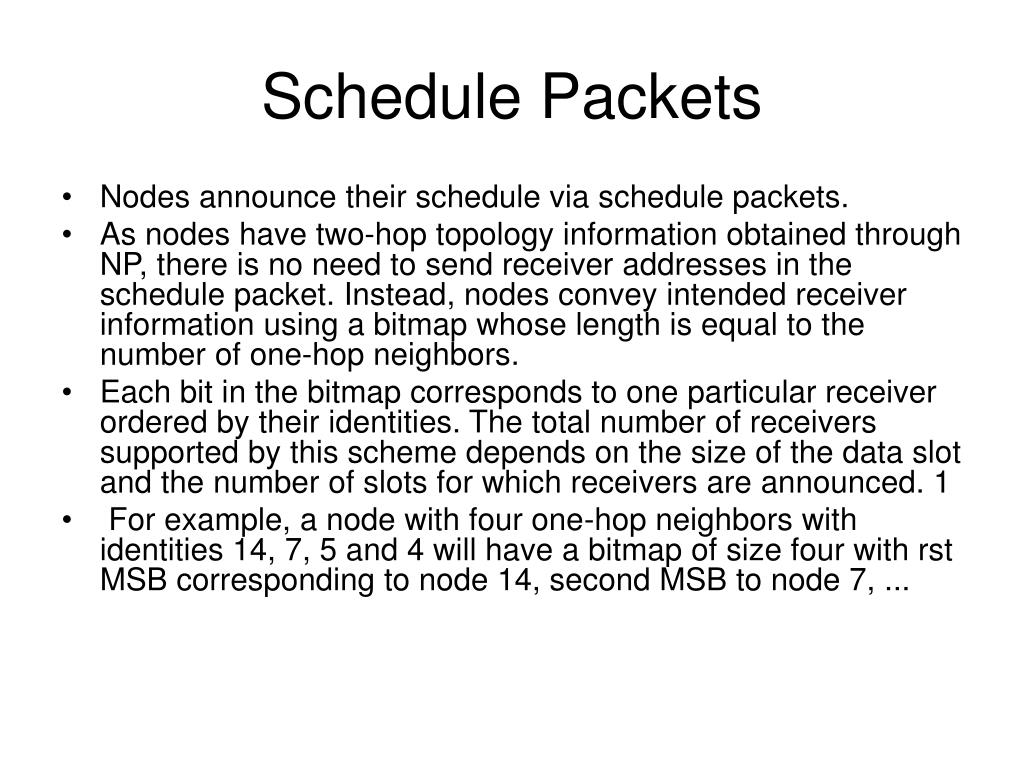 Schedule Packets

• Nodes announce their schedule via schedule packets.
• As nodes have two-hop topology information obtained through NP, there is no need to send receiver addresses in the schedule packet. Instead, nodes convey intended receiver information using a bitmap whose length is equal to the number of one-hop neighbors.
• Each bit in the bitmap corresponds to one particular receiver ordered by their identities. The total number of receivers supported by this scheme depends on the size of the data slot and the number of slots for which receivers are announced. 1
• For example, a node with four one-hop neighbors with identities 14, 7, 5 and 4 will have a bitmap of size four with rst MSB corresponding to node 14, second MSB to node 7, ...